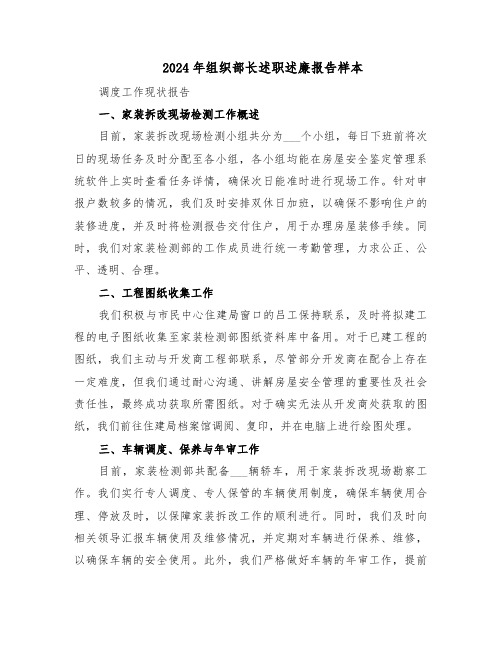 2024年组织部长述职述廉报告样本

调度工作现状报告

一、家装拆改现场检测工作概述

目前，家装拆改现场检测小组共分为___个小组，每日下班前将次日的现场任务及时分配至各小组，各小组均能在房屋安全鉴定管理系统软件上实时查看任务详情，确保次日能准时进行现场工作。针对申报户数较多的情况，我们及时安排双休日加班，以确保不影响住户的装修进度，并及时将检测报告交付住户，用于办理房屋装修手续。同时，我们对家装检测部的工作成员进行统一考勤管理，力求公正、公平、透明、合理。

二、工程图纸收集工作

我们积极与市民中心住建局窗口的吕工保持联系，及时将拟建工程的电子图纸收集至家装检测部图纸资料库中备用。对于已建工程的图纸，我们主动与开发商工程部联系，尽管部分开发商在配合上存在一定难度，但我们通过耐心沟通、讲解房屋安全管理的重要性及社会责任性，最终成功获取所需图纸。对于确实无法从开发商处获取的图纸，我们前往住建局档案馆调阅、复印，并在电脑上进行绘图处理。

三、车辆调度、保养与年审工作

目前，家装检测部共配备___辆轿车，用于家装拆改现场勘察工作。我们实行专人调度、专人保管的车辆使用制度，确保车辆使用合理、停放及时，以保障家装拆改工作的顺利进行。同时，我们及时向相关领导汇报车辆使用及维修情况，并定期对车辆进行保养、维修，以确保车辆的安全使用。此外，我们严格做好车辆的年审工作，提前